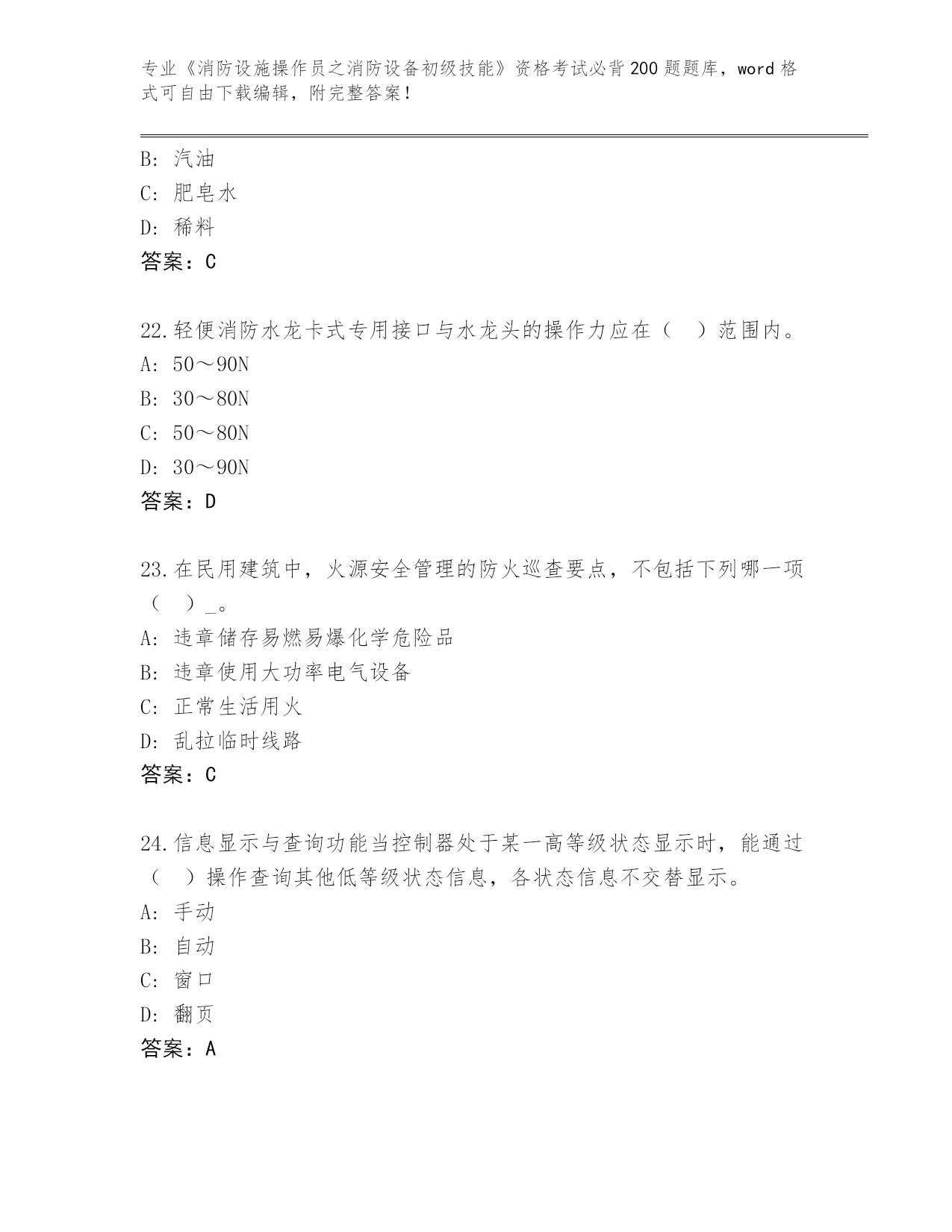 专业《消防设施操作员之消防设备初级技能》资格考试必背200题题库，word格式可自由下载编辑，附完整答案！

B: 汽油
C: 肥皂水
D: 稀料
答案：C

22.轻便消防水龙卡式专用接口与水龙头的操作力应在（　）范围内。
A: 50～90N
B: 30～80N
C: 50～80N
D: 30～90N
答案：D

23.在民用建筑中，火源安全管理的防火巡查要点，不包括下列哪一项（　）_。
A: 违章储存易燃易爆化学危险品
B: 违章使用大功率电气设备
C: 正常生活用火
D: 乱拉临时线路
答案：C

24.信息显示与查询功能当控制器处于某一高等级状态显示时，能通过（　）操作查询其他低等级状态信息，各状态信息不交替显示。
A: 手动
B: 自动
C: 窗口
D: 翻页
答案：A